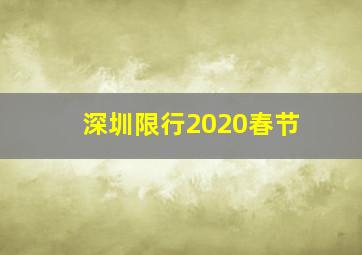 深圳限行2020春节